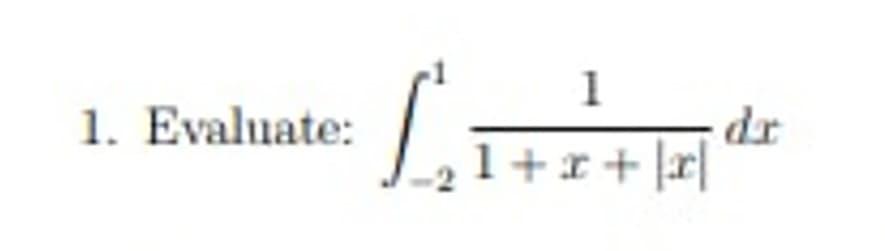 1. Evaluate: $\int_{-2}^{1} \frac{1}{1+x+|x|}\,dx$